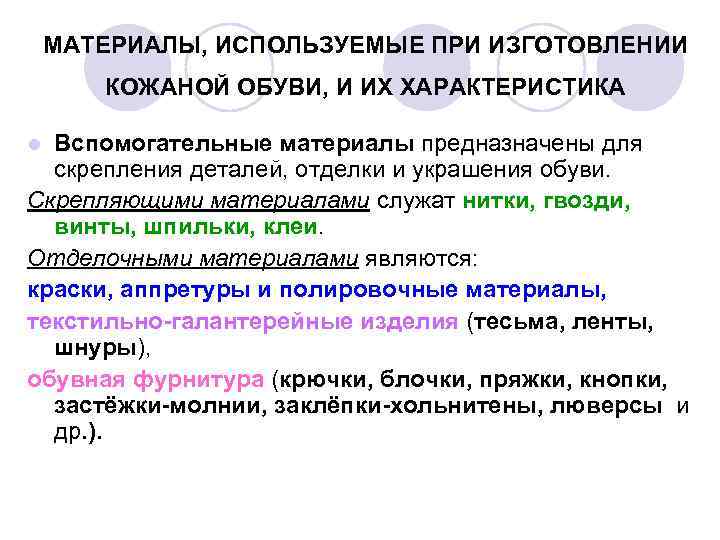 МАТЕРИАЛЫ, ИСПОЛЬЗУЕМЫЕ ПРИ ИЗГОТОВЛЕНИИ КОЖАНОЙ ОБУВИ, И ИХ ХАРАКТЕРИСТИКА

• Вспомогательные материалы предназначены для скрепления деталей, отделки и украшения обуви.

Скрепляющими материалами служат нитки, гвозди, винты, шпильки, клеи.

Отделочными материалами являются:

краски, аппретуры и полировочные материалы,

текстильно-галантерейные изделия (тесьма, ленты, шнуры),

обувная фурнитура (крючки, блочки, пряжки, кнопки, застёжки-молнии, заклёпки-хольнитены, люверсы и др.).